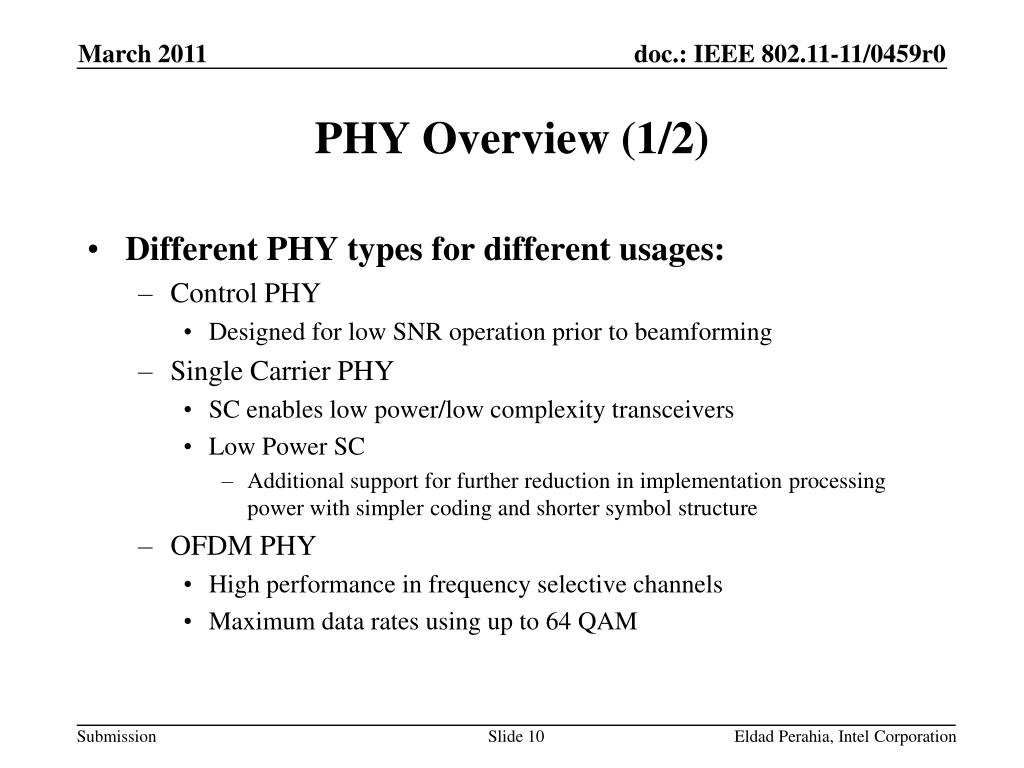 March 2011

doc.: IEEE 802.11-11/0459r0

PHY Overview (1/2)

• Different PHY types for different usages:
– Control PHY
• Designed for low SNR operation prior to beamforming
– Single Carrier PHY
• SC enables low power/low complexity transceivers
• Low Power SC
– Additional support for further reduction in implementation processing power with simpler coding and shorter symbol structure
– OFDM PHY
• High performance in frequency selective channels
• Maximum data rates using up to 64 QAM

Submission

Slide 10

Eldad Perahia, Intel Corporation